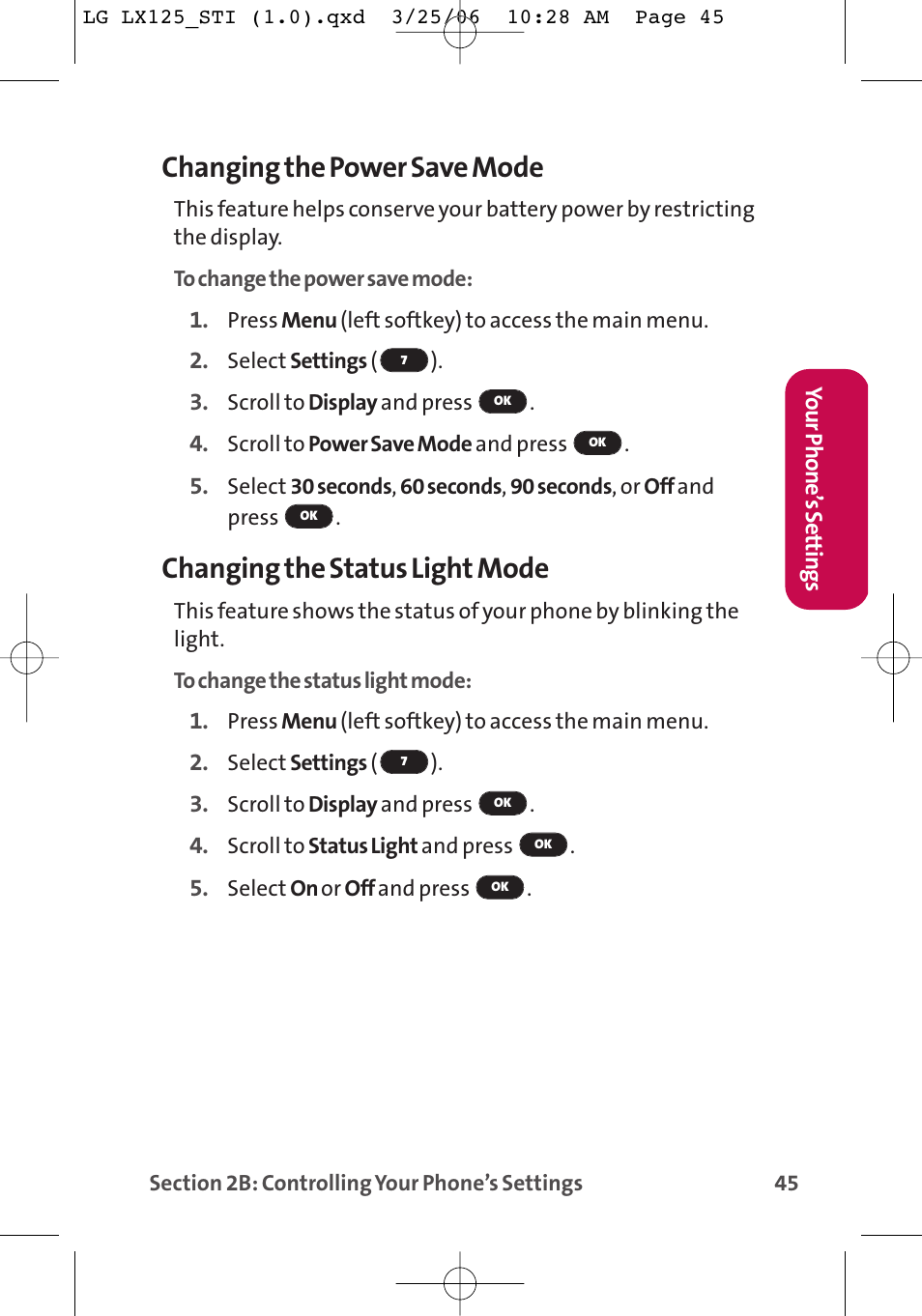 LG LX125_STI (1.0).qxd 3/25/06 10:28 AM Page 45

Changing the Power Save Mode

This feature helps conserve your battery power by restricting the display.

To change the power save mode:

1. Press Menu (left softkey) to access the main menu.
2. Select Settings ( 7 ).
3. Scroll to Display and press OK .
4. Scroll to Power Save Mode and press OK .
5. Select 30 seconds, 60 seconds, 90 seconds, or Off and press OK .

Changing the Status Light Mode

This feature shows the status of your phone by blinking the light.

To change the status light mode:

1. Press Menu (left softkey) to access the main menu.
2. Select Settings ( 7 ).
3. Scroll to Display and press OK .
4. Scroll to Status Light and press OK .
5. Select On or Off and press OK .

Your Phone's Settings

Section 2B: Controlling Your Phone's Settings 45